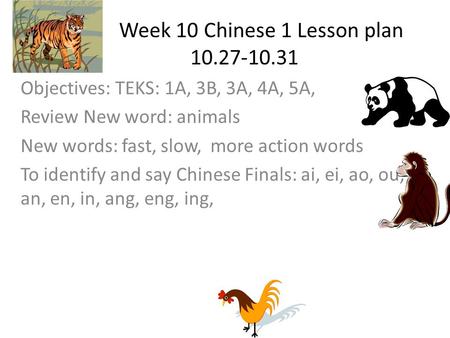 Week 10 Chinese 1 Lesson plan
10.27-10.31

Objectives: TEKS: 1A, 3B, 3A, 4A, 5A,

Review New word: animals

New words: fast, slow, more action words

To identify and say Chinese Finals: ai, ei, ao, ou, an, en, in, ang, eng, ing,